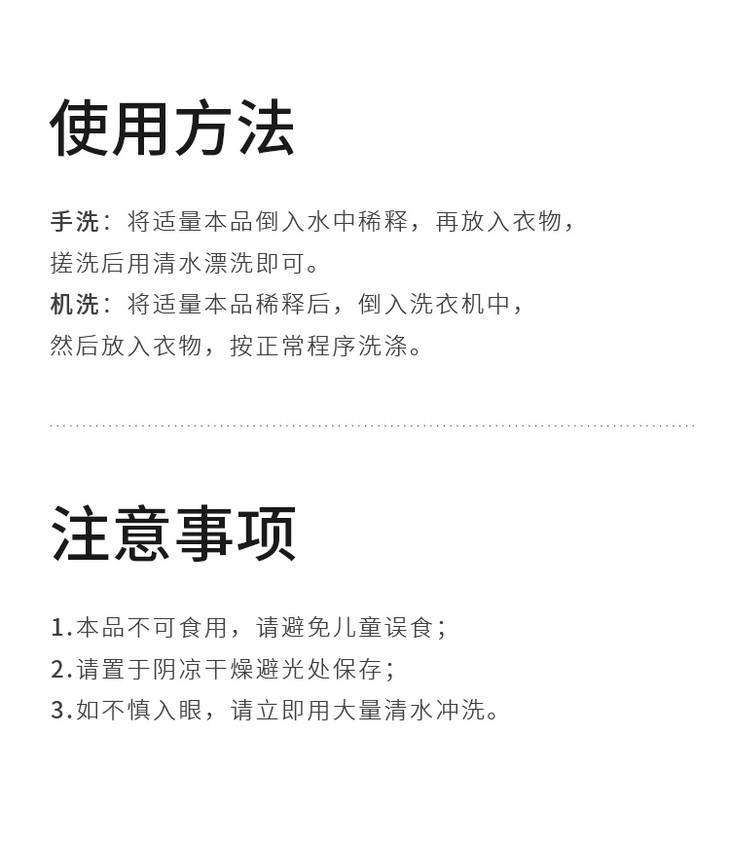 使用方法

手洗：将适量本品倒入水中稀释，再放入衣物，搓洗后用清水漂洗即可。
机洗：将适量本品稀释后，倒入洗衣机中，然后放入衣物，按正常程序洗涤。

注意事项

1.本品不可食用，请避免儿童误食；
2.请置于阴凉干燥避光处保存；
3.如不慎入眼，请立即用大量清水冲洗。